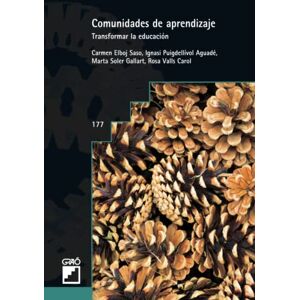 Comunidades de aprendizaje

Transformar la educación

Carmen Elboj Saso, Ignasi Puigdellívol Aguadé, Marta Soler Gallart, Rosa Valls Carol

177

GRAÓ